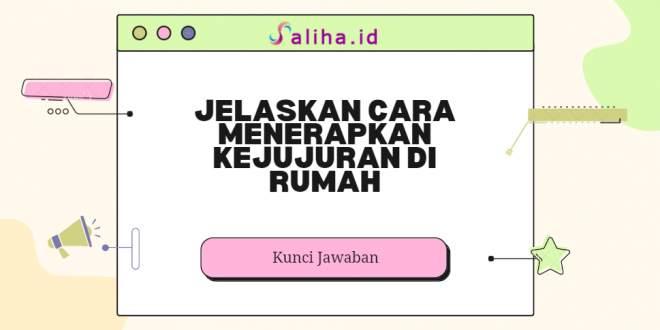 Saliha.id

JELASKAN CARA MENERAPKAN KEJUJURAN DI RUMAH

Kunci Jawaban